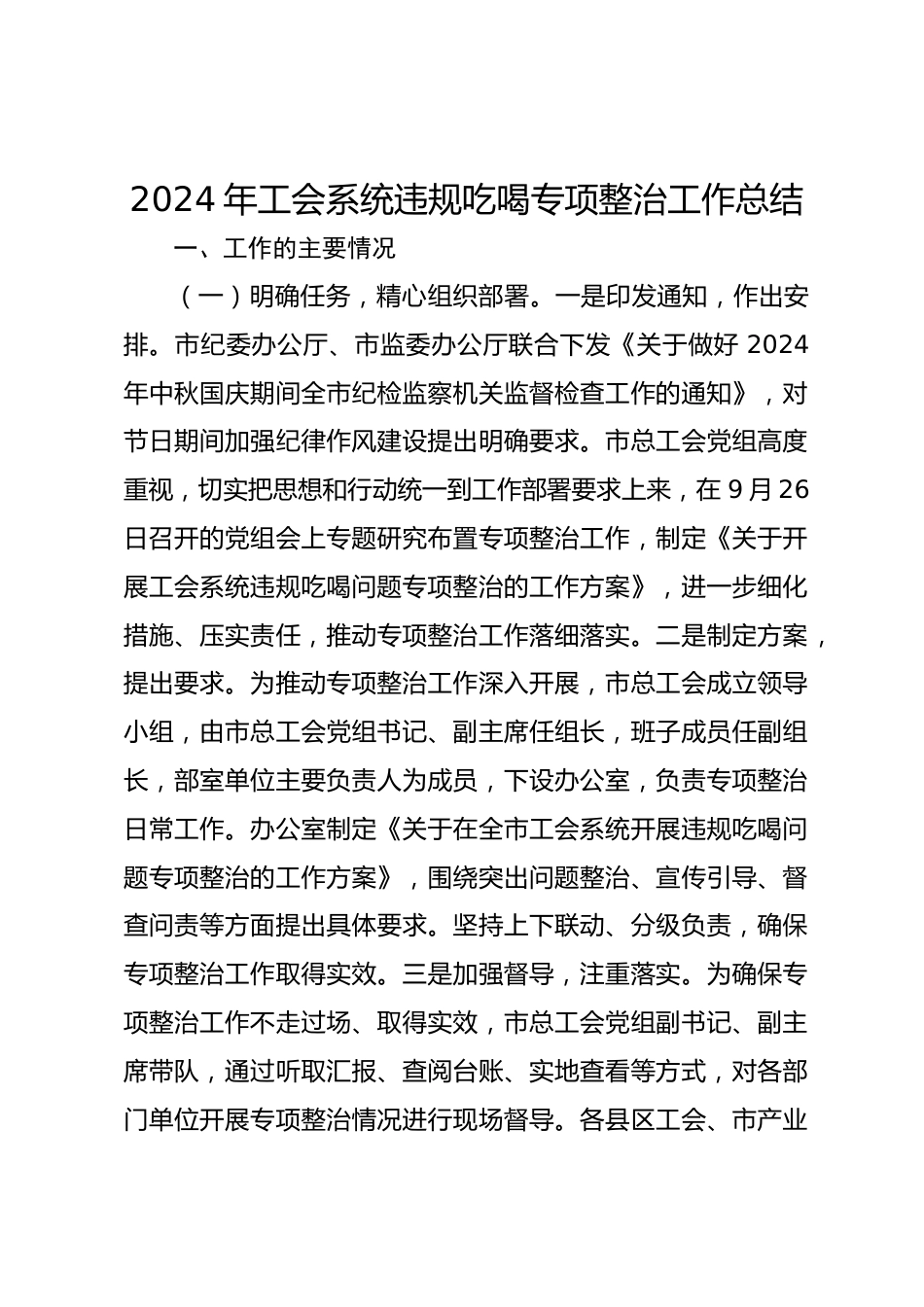 2024 年工会系统违规吃喝专项整治工作总结

一、工作的主要情况

（一）明确任务，精心组织部署。一是印发通知，作出安排。市纪委办公厅、市监委办公厅联合下发《关于做好 2024 年中秋国庆期间全市纪检监察机关监督检查工作的通知》，对节日期间加强纪律作风建设提出明确要求。市总工会党组高度重视，切实把思想和行动统一到工作部署要求上来，在 9 月 26 日召开的党组会上专题研究布置专项整治工作，制定《关于开展工会系统违规吃喝问题专项整治的工作方案》，进一步细化措施、压实责任，推动专项整治工作落细落实。二是制定方案，提出要求。为推动专项整治工作深入开展，市总工会成立领导小组，由市总工会党组书记、副主席任组长，班子成员任副组长，部室单位主要负责人为成员，下设办公室，负责专项整治日常工作。办公室制定《关于在全市工会系统开展违规吃喝问题专项整治的工作方案》，围绕突出问题整治、宣传引导、督查问责等方面提出具体要求。坚持上下联动、分级负责，确保专项整治工作取得实效。三是加强督导，注重落实。为确保专项整治工作不走过场、取得实效，市总工会党组副书记、副主席带队，通过听取汇报、查阅台账、实地查看等方式，对各部门单位开展专项整治情况进行现场督导。各县区工会、市产业